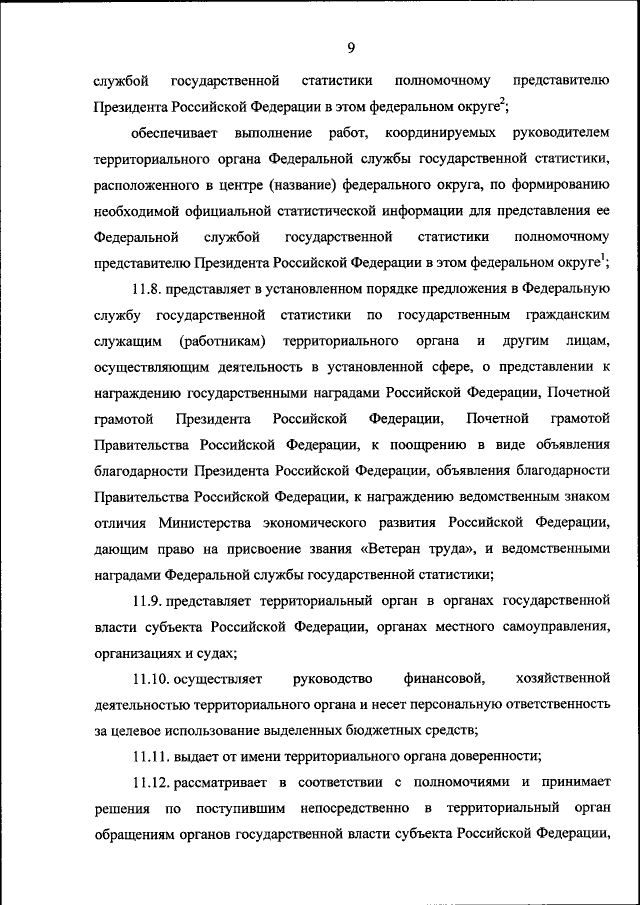 9

службой государственной статистики полномочному представителю Президента Российской Федерации в этом федеральном округе$^2$;

обеспечивает выполнение работ, координируемых руководителем территориального органа Федеральной службы государственной статистики, расположенного в центре (название) федерального округа, по формированию необходимой официальной статистической информации для представления ее Федеральной службой государственной статистики полномочному представителю Президента Российской Федерации в этом федеральном округе$^1$;

11.8. представляет в установленном порядке предложения в Федеральную службу государственной статистики по государственным гражданским служащим (работникам) территориального органа и другим лицам, осуществляющим деятельность в установленной сфере, о представлении к награждению государственными наградами Российской Федерации, Почетной грамотой Президента Российской Федерации, Почетной грамотой Правительства Российской Федерации, к поощрению в виде объявления благодарности Президента Российской Федерации, объявления благодарности Правительства Российской Федерации, к награждению ведомственным знаком отличия Министерства экономического развития Российской Федерации, дающим право на присвоение звания «Ветеран труда», и ведомственными наградами Федеральной службы государственной статистики;

11.9. представляет территориальный орган в органах государственной власти субъекта Российской Федерации, органах местного самоуправления, организациях и судах;

11.10. осуществляет руководство финансовой, хозяйственной деятельностью территориального органа и несет персональную ответственность за целевое использование выделенных бюджетных средств;

11.11. выдает от имени территориального органа доверенности;

11.12. рассматривает в соответствии с полномочиями и принимает решения по поступившим непосредственно в территориальный орган обращениям органов государственной власти субъекта Российской Федерации,